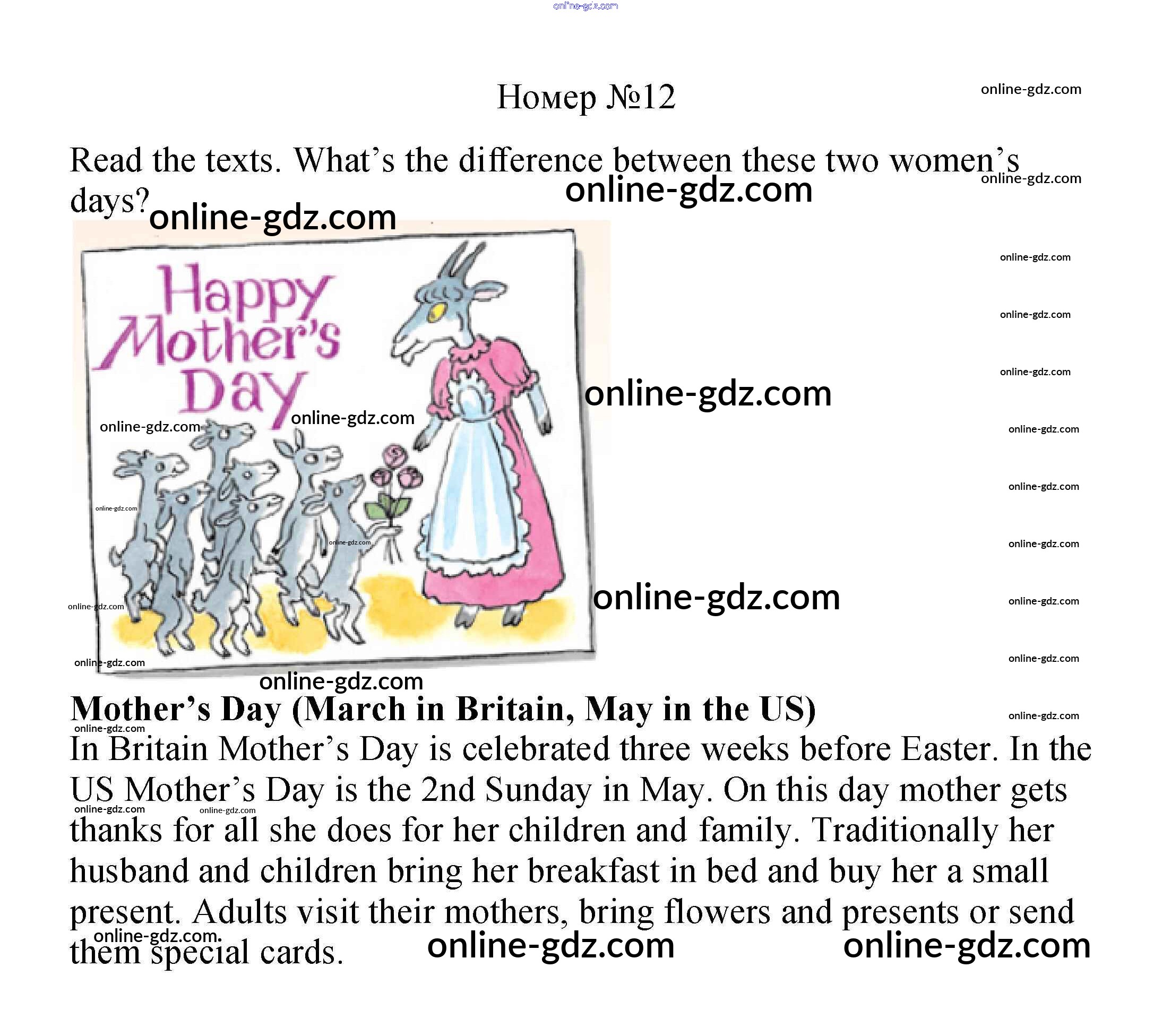 Номер №12

Read the texts. What's the difference between these two women's days?

Happy Mother's Day

Mother's Day (March in Britain, May in the US)

In Britain Mother's Day is celebrated three weeks before Easter. In the US Mother's Day is the 2nd Sunday in May. On this day mother gets thanks for all she does for her children and family. Traditionally her husband and children bring her breakfast in bed and buy her a small present. Adults visit their mothers, bring flowers and presents or send them special cards.

online-gdz.com